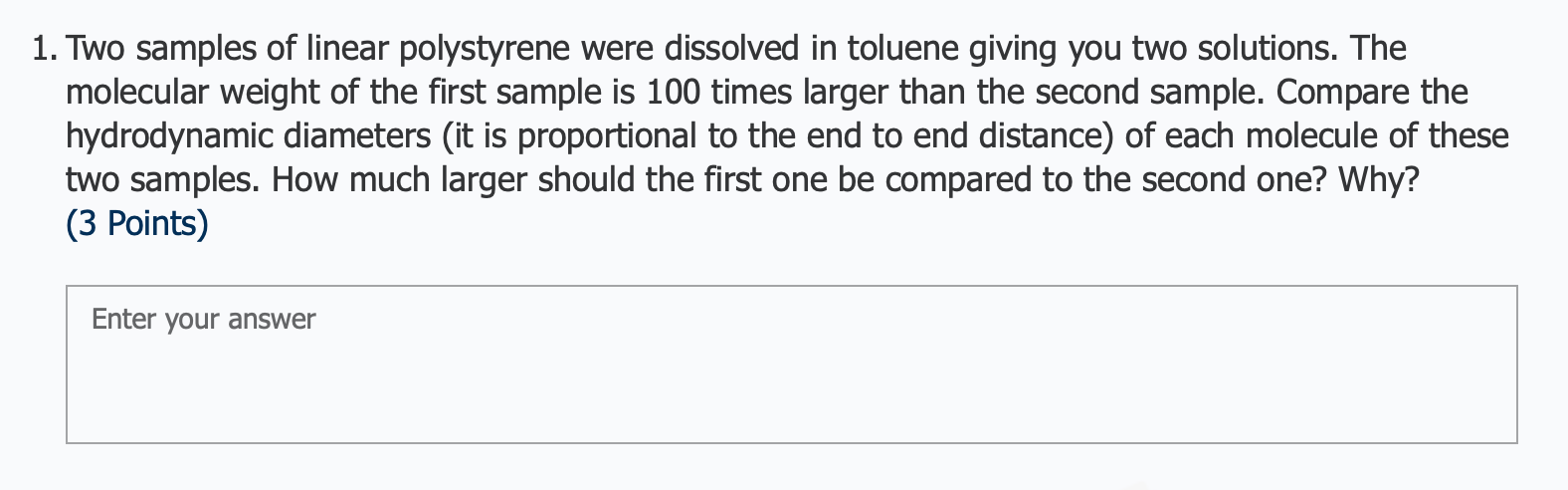 1. Two samples of linear polystyrene were dissolved in toluene giving you two solutions. The molecular weight of the first sample is 100 times larger than the second sample. Compare the hydrodynamic diameters (it is proportional to the end to end distance) of each molecule of these two samples. How much larger should the first one be compared to the second one? Why? (3 Points)

Enter your answer